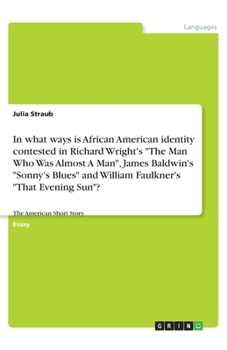 Languages

Julia Straub

In what ways is African American identity contested in Richard Wright's "The Man Who Was Almost A Man", James Baldwin's "Sonny's Blues" and William Faulkner's "That Evening Sun"?

The American Short Story

Essay

GRIN